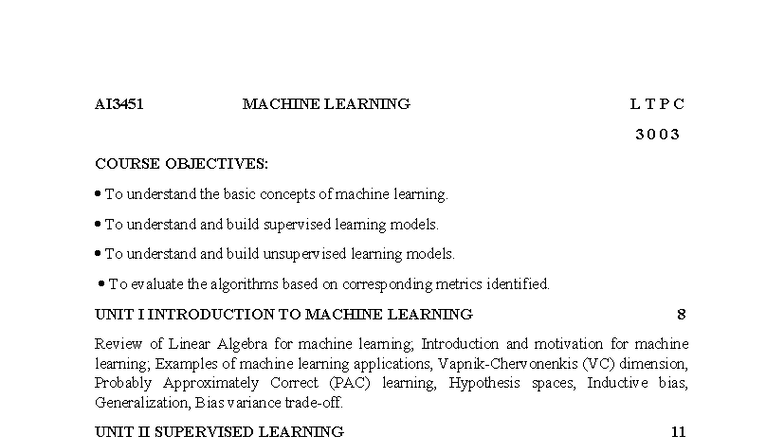 AI3451 MACHINE LEARNING L T P C

3 0 0 3

COURSE OBJECTIVES:

• To understand the basic concepts of machine learning.

• To understand and build supervised learning models.

• To understand and build unsupervised learning models.

• To evaluate the algorithms based on corresponding metrics identified.

UNIT I INTRODUCTION TO MACHINE LEARNING 8

Review of Linear Algebra for machine learning; Introduction and motivation for machine learning; Examples of machine learning applications, Vapnik-Chervonenkis (VC) dimension, Probably Approximately Correct (PAC) learning, Hypothesis spaces, Inductive bias, Generalization, Bias variance trade-off.

UNIT II SUPERVISED LEARNING 11